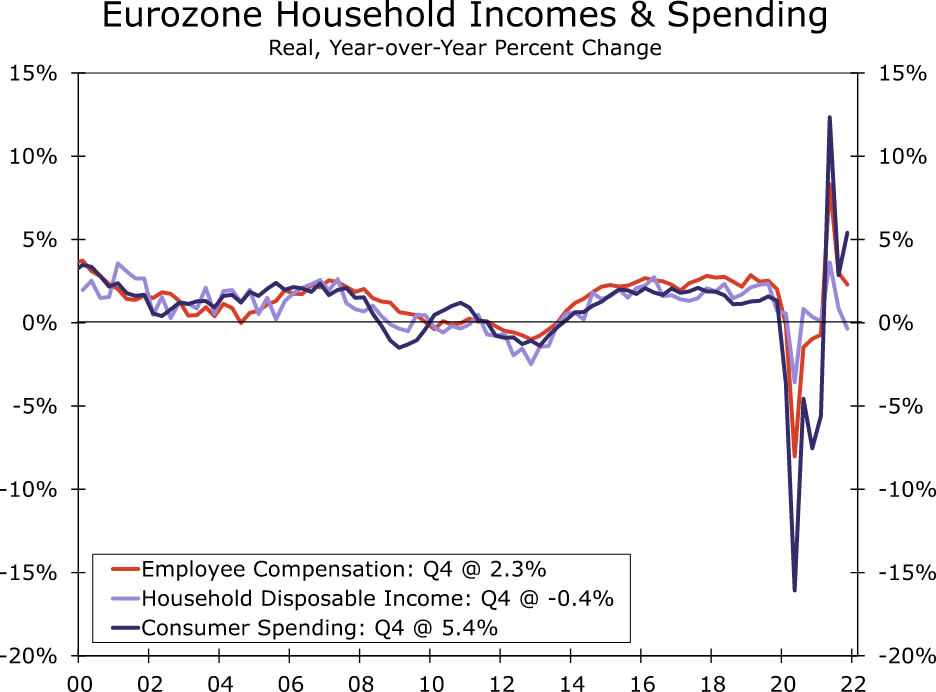 Eurozone Household Incomes & Spending
Real, Year-over-Year Percent Change

15%
10%
5%
0%
-5%
-10%
-15%
-20%

15%
10%
5%
0%
-5%
-10%
-15%
-20%

Employee Compensation: Q4 @ 2.3%
Household Disposable Income: Q4 @ -0.4%
Consumer Spending: Q4 @ 5.4%

00 02 04 06 08 10 12 14 16 18 20 22